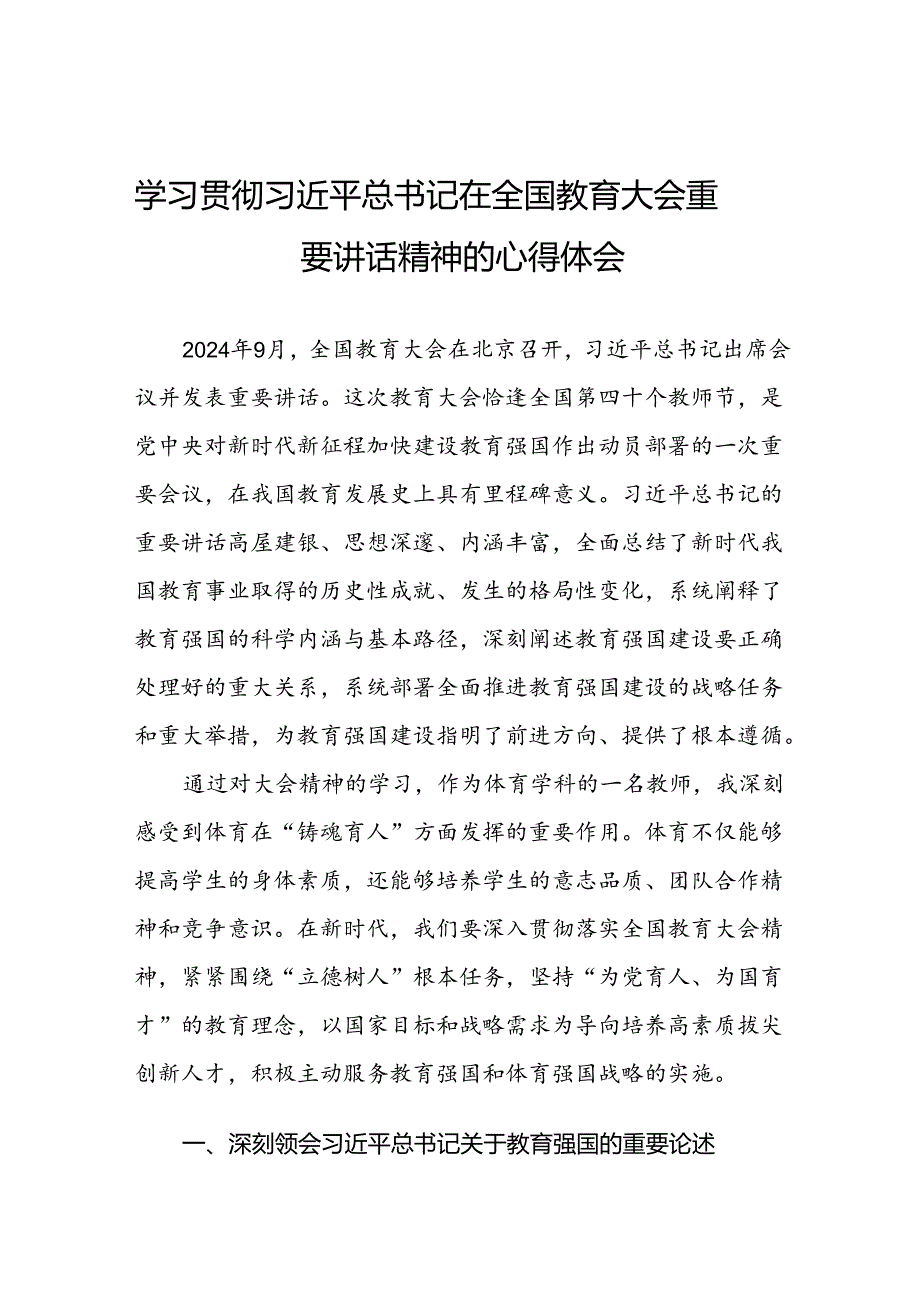 学习贯彻习近平总书记在全国教育大会重要讲话精神的心得体会

2024年9月，全国教育大会在北京召开，习近平总书记出席会议并发表重要讲话。这次教育大会恰逢全国第四十个教师节，是党中央对新时代新征程加快建设教育强国作出动员部署的一次重要会议，在我国教育发展史上具有里程碑意义。习近平总书记的重要讲话高屋建瓴、思想深邃、内涵丰富，全面总结了新时代我国教育事业取得的历史性成就、发生的格局性变化，系统阐释了教育强国的科学内涵与基本路径，深刻阐述教育强国建设要正确处理好的重大关系，系统部署全面推进教育强国建设的战略任务和重大举措，为教育强国建设指明了前进方向、提供了根本遵循。

通过对大会精神的学习，作为体育学科的一名教师，我深刻感受到体育在“铸魂育人”方面发挥的重要作用。体育不仅能够提高学生的身体素质，还能够培养学生的意志品质、团队合作精神和竞争意识。在新时代，我们要深入贯彻落实全国教育大会精神，紧紧围绕“立德树人”根本任务，坚持“为党育人、为国育才”的教育理念，以国家目标和战略需求为导向培养高素质拔尖创新人才，积极主动服务教育强国和体育强国战略的实施。

一、深刻领会习近平总书记关于教育强国的重要论述